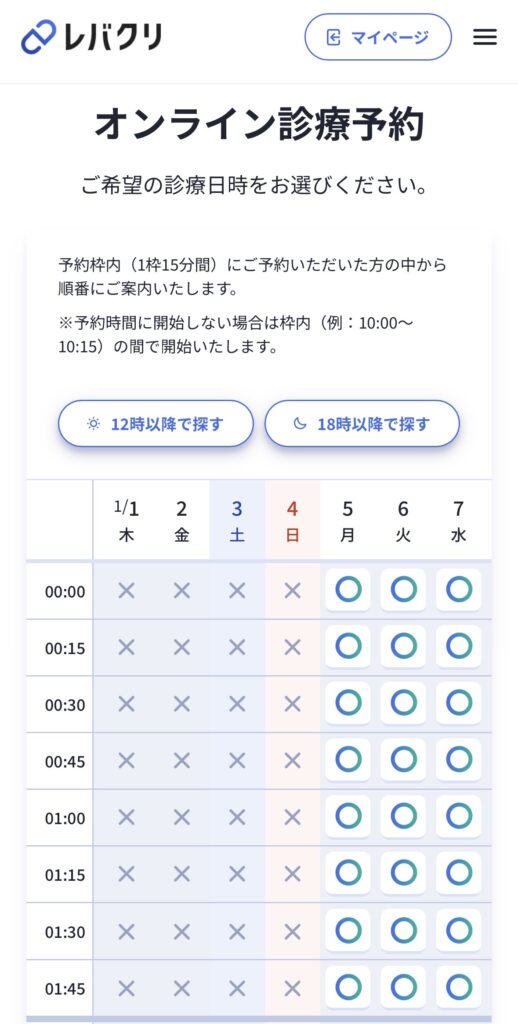 レバクリ

マイページ

オンライン診療予約

ご希望の診療日時をお選びください。

予約枠内（1枠15分間）にご予約いただいた方の中から順番にご案内いたします。

※予約時間に開始しない場合は枠内（例：10:00〜10:15）の間で開始いたします。

12時以降で探す

18時以降で探す

| | 1/1 木 | 2 金 | 3 土 | 4 日 | 5 月 | 6 火 | 7 水 |
|---|---|---|---|---|---|---|---|
| 00:00 | × | × | × | × | ○ | ○ | ○ |
| 00:15 | × | × | × | × | ○ | ○ | ○ |
| 00:30 | × | × | × | × | ○ | ○ | ○ |
| 00:45 | × | × | × | × | ○ | ○ | ○ |
| 01:00 | × | × | × | × | ○ | ○ | ○ |
| 01:15 | × | × | × | × | ○ | ○ | ○ |
| 01:30 | × | × | × | × | ○ | ○ | ○ |
| 01:45 | × | × | × | × | ○ | ○ | ○ |